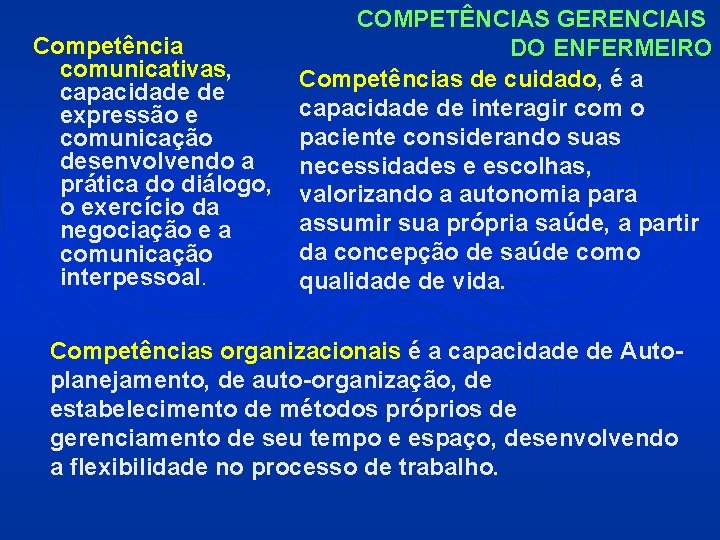 COMPETÊNCIAS GERENCIAIS DO ENFERMEIRO

Competência comunicativas, capacidade de expressão e comunicação desenvolvendo a prática do diálogo, o exercício da negociação e a comunicação interpessoal.

Competências de cuidado, é a capacidade de interagir com o paciente considerando suas necessidades e escolhas, valorizando a autonomia para assumir sua própria saúde, a partir da concepção de saúde como qualidade de vida.

Competências organizacionais é a capacidade de Auto-planejamento, de auto-organização, de estabelecimento de métodos próprios de gerenciamento de seu tempo e espaço, desenvolvendo a flexibilidade no processo de trabalho.